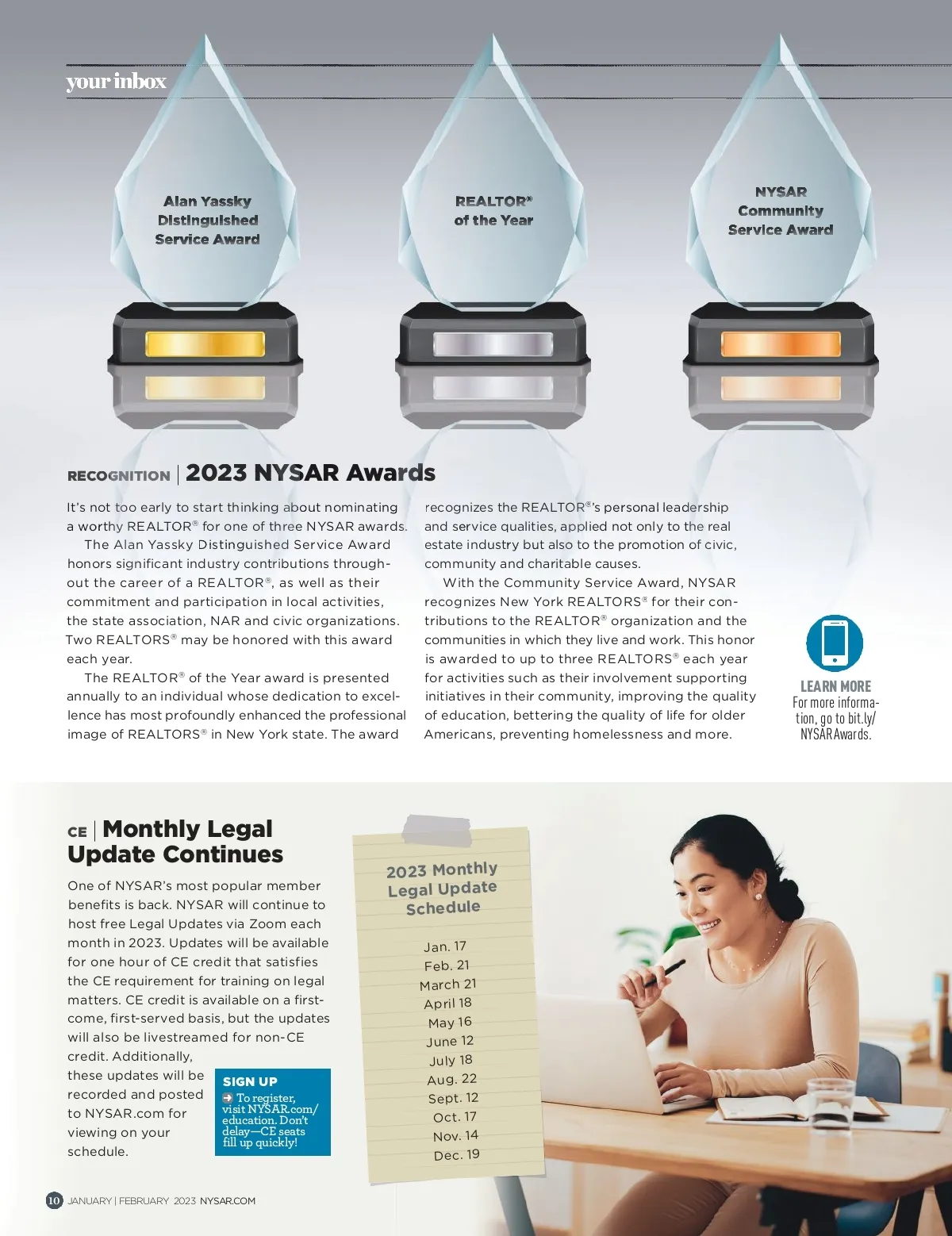 your inbox

Alan Yassky Distinguished Service Award

REALTOR® of the Year

NYSAR Community Service Award

RECOGNITION | 2023 NYSAR Awards

It's not too early to start thinking about nominating a worthy REALTOR® for one of three NYSAR awards.

The Alan Yassky Distinguished Service Award honors significant industry contributions throughout the career of a REALTOR®, as well as their commitment and participation in local activities, the state association, NAR and civic organizations. Two REALTORS® may be honored with this award each year.

The REALTOR® of the Year award is presented annually to an individual whose dedication to excellence has most profoundly enhanced the professional image of REALTORS® in New York state. The award recognizes the REALTOR®'s personal leadership and service qualities, applied not only to the real estate industry but also to the promotion of civic, community and charitable causes.

With the Community Service Award, NYSAR recognizes New York REALTORS® for their contributions to the REALTOR® organization and the communities in which they live and work. This honor is awarded to up to three REALTORS® each year for activities such as their involvement supporting initiatives in their community, improving the quality of education, bettering the quality of life for older Americans, preventing homelessness and more.

LEARN MORE
For more information, go to bit.ly/NYSARAwards.

CE | Monthly Legal Update Continues

One of NYSAR's most popular member benefits is back. NYSAR will continue to host free Legal Updates via Zoom each month in 2023. Updates will be available for one hour of CE credit that satisfies the CE requirement for training on legal matters. CE credit is available on a first-come, first-served basis, but the updates will also be livestreamed for non-CE credit. Additionally, these updates will be recorded and posted to NYSAR.com for viewing on your schedule.

SIGN UP
To register, visit NYSAR.com/education. Don't delay—CE seats fill up quickly!

2023 Monthly Legal Update Schedule

Jan. 17
Feb. 21
March 21
April 18
May 16
June 12
July 18
Aug. 22
Sept. 12
Oct. 17
Nov. 14
Dec. 19

10 JANUARY | FEBRUARY 2023 NYSAR.COM